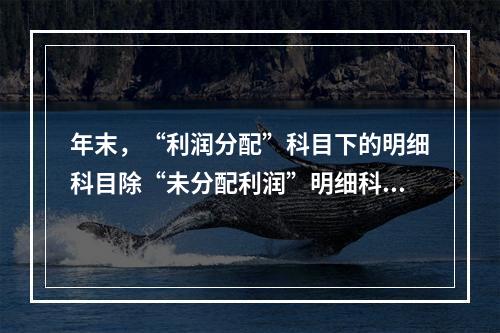 年末，“利润分配”科目下的明细科目除“未分配利润”明细科...